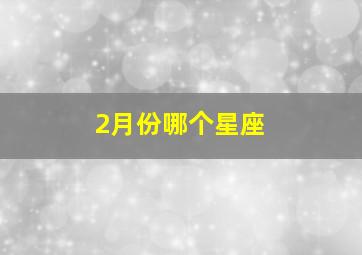 2月份哪个星座